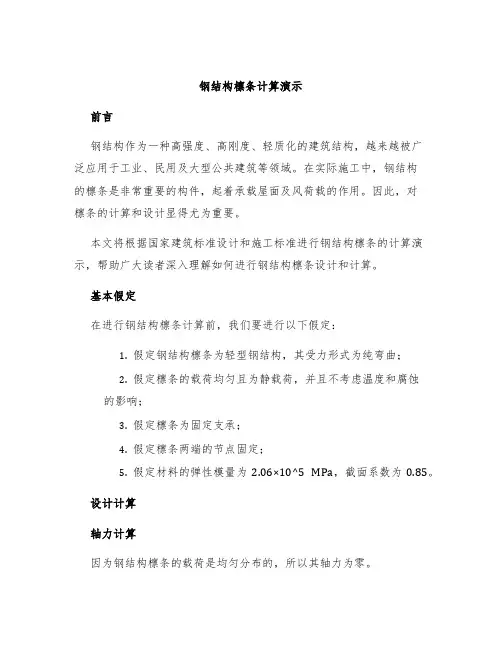 钢结构檩条计算演示

前言

钢结构作为一种高强度、高刚度、轻质化的建筑结构，越来越被广泛应用于工业、民用及大型公共建筑等领域。在实际施工中，钢结构的檩条是非常重要的构件，起着承载屋面及风荷载的作用。因此，对檩条的计算和设计显得尤为重要。

本文将根据国家建筑标准设计和施工标准进行钢结构檩条的计算演示，帮助广大读者深入理解如何进行钢结构檩条设计和计算。

基本假定

在进行钢结构檩条计算前，我们要进行以下假定：

1. 假定钢结构檩条为轻型钢结构，其受力形式为纯弯曲；

2. 假定檩条的载荷均匀且为静载荷，并且不考虑温度和腐蚀的影响；

3. 假定檩条为固定支承；

4. 假定檩条两端的节点固定；

5. 假定材料的弹性模量为 2.06×10^5 MPa，截面系数为 0.85。

设计计算

轴力计算

因为钢结构檩条的载荷是均匀分布的，所以其轴力为零。